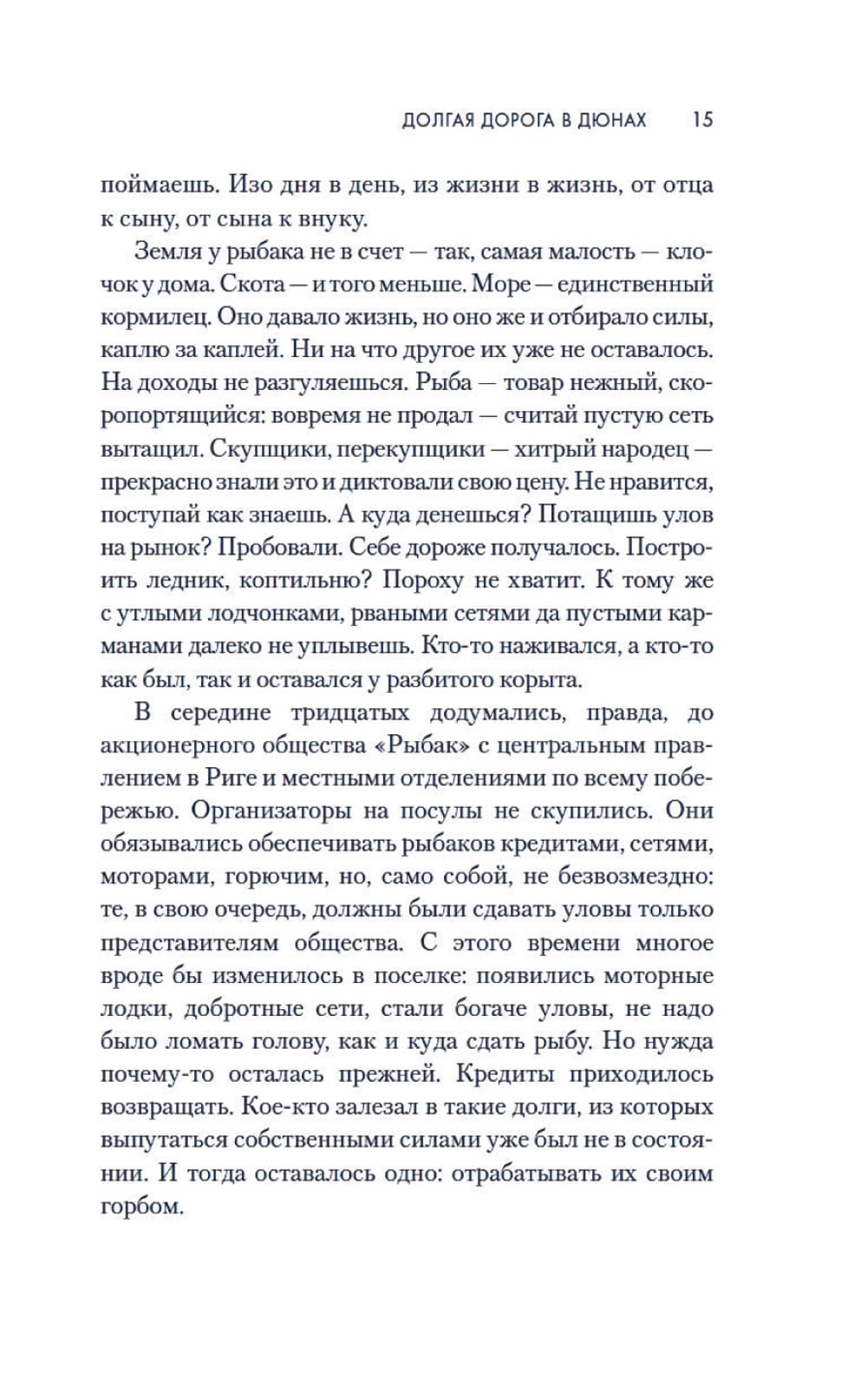 ДОЛГАЯ ДОРОГА В ДЮНАХ 15

поймаешь. Изо дня в день, из жизни в жизнь, от отца к сыну, от сына к внуку.

Земля у рыбака не в счет — так, самая малость — клочок у дома. Скота — и того меньше. Море — единственный кормилец. Оно давало жизнь, но оно же и отбирало силы, каплю за каплей. Ни на что другое их уже не оставалось. На доходы не разгуляешься. Рыба — товар нежный, скоропортящийся: вовремя не продал — считай пустую сеть вытащил. Скупщики, перекупщики — хитрый народец — прекрасно знали это и диктовали свою цену. Не нравится, поступай как знаешь. А куда денешься? Потащишь улов на рынок? Пробовали. Себе дороже получалось. Построить ледник, коптильню? Пороху не хватит. К тому же с утлыми лодчонками, рваными сетями да пустыми карманами далеко не уплывешь. Кто-то наживался, а кто-то как был, так и оставался у разбитого корыта.

В середине тридцатых додумались, правда, до акционерного общества «Рыбак» с центральным правлением в Риге и местными отделениями по всему побережью. Организаторы на посулы не скупились. Они обязывались обеспечивать рыбаков кредитами, сетями, моторами, горючим, но, само собой, не безвозмездно: те, в свою очередь, должны были сдавать уловы только представителям общества. С этого времени многое вроде бы изменилось в поселке: появились моторные лодки, добротные сети, стали богаче уловы, не надо было ломать голову, как и куда сдать рыбу. Но нужда почему-то осталась прежней. Кредиты приходилось возвращать. Кое-кто залезал в такие долги, из которых выпутаться собственными силами уже был не в состоянии. И тогда оставалось одно: отрабатывать их своим горбом.